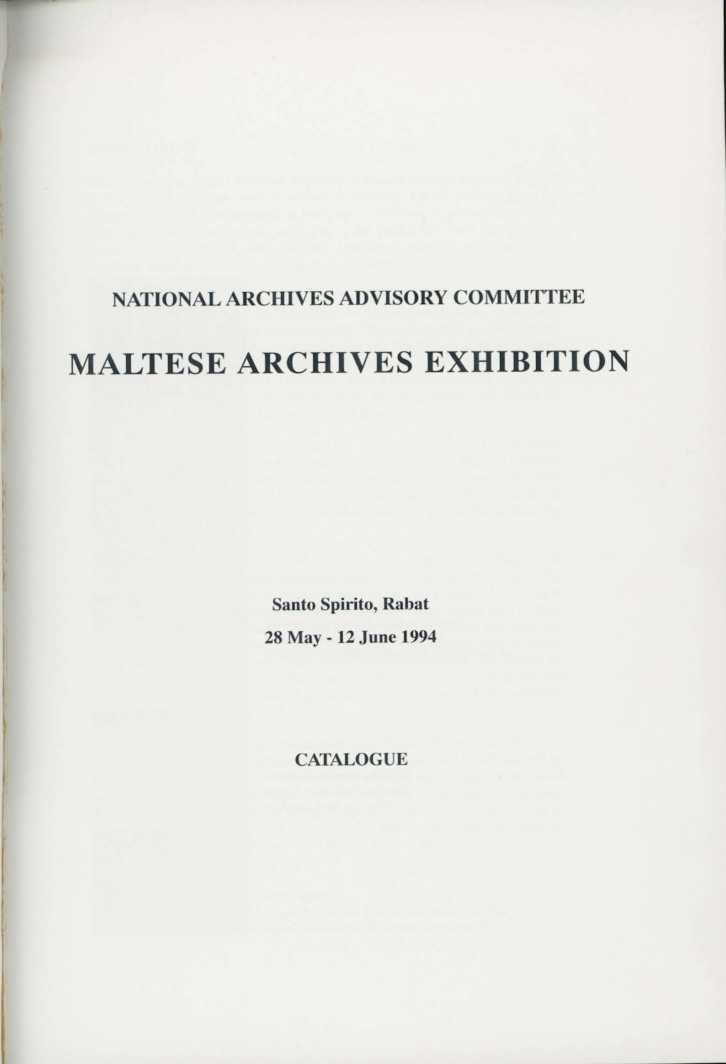 NATIONAL ARCHIVES ADVISORY COMMITTEE

MALTESE ARCHIVES EXHIBITION

Santo Spirito, Rabat

28 May - 12 June 1994

CATALOGUE